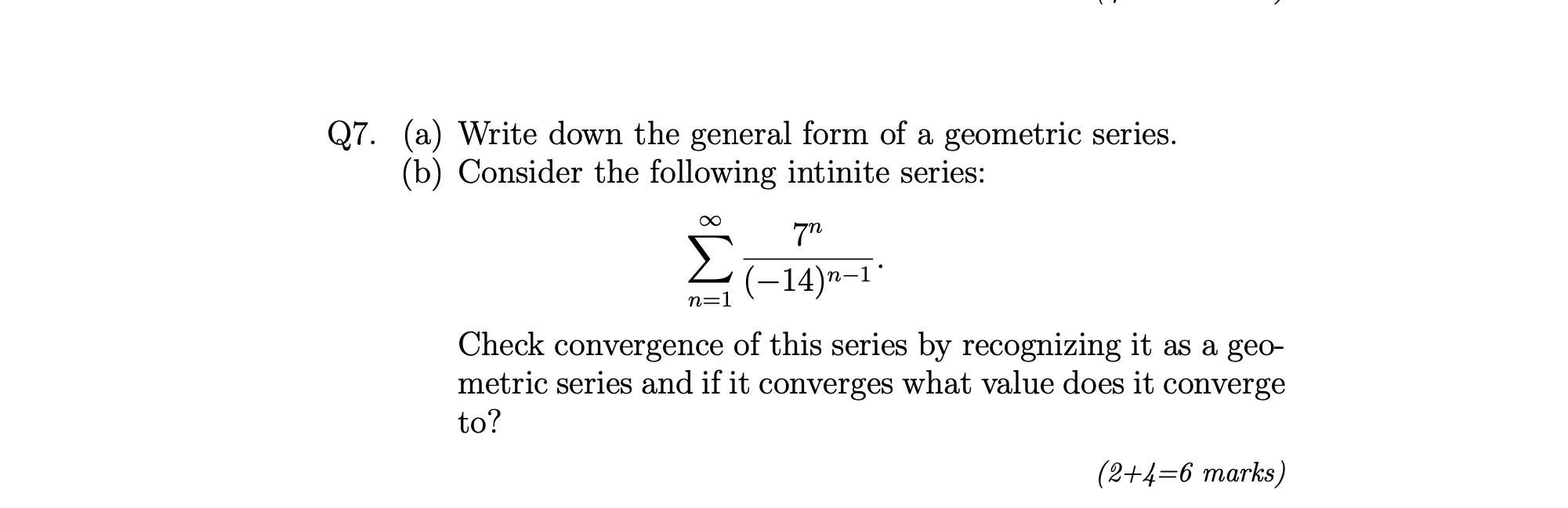 Q7. (a) Write down the general form of a geometric series.
(b) Consider the following intinite series:

$\sum_{n=1}^{\infty} \frac{7^n}{(-14)^{n-1}}.$

Check convergence of this series by recognizing it as a geometric series and if it converges what value does it converge to?

(2+4=6 marks)